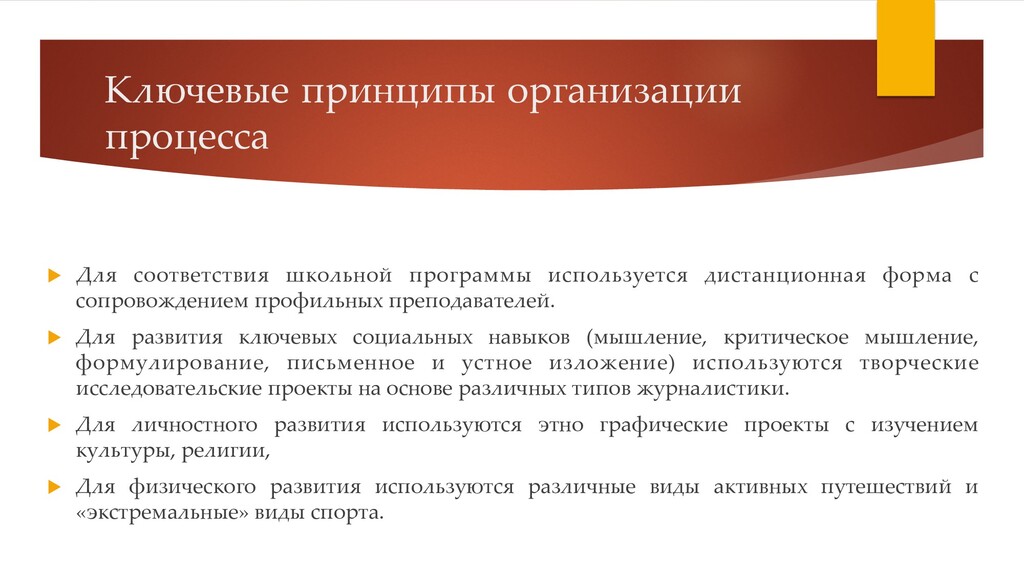 Ключевые принципы организации процесса

Для соответствия школьной программы используется дистанционная форма с сопровождением профильных преподавателей.

Для развития ключевых социальных навыков (мышление, критическое мышление, формулирование, письменное и устное изложение) используются творческие исследовательские проекты на основе различных типов журналистики.

Для личностного развития используются этно графические проекты с изучением культуры, религии,

Для физического развития используются различные виды активных путешествий и «экстремальные» виды спорта.